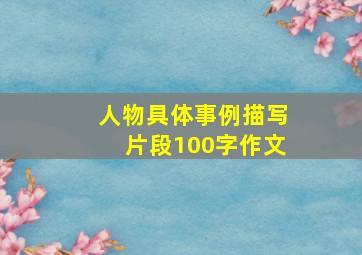 人物具体事例描写片段100字作文